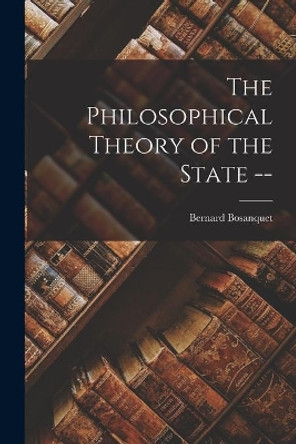 The Philosophical Theory of the State --

Bernard Bosanquet